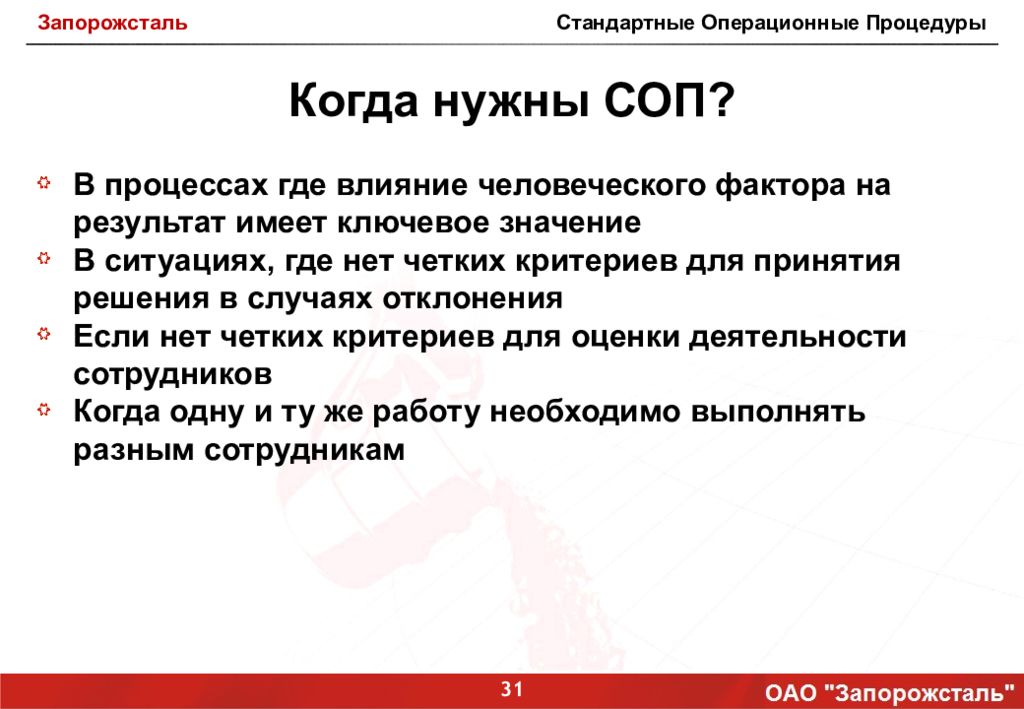 Запорожсталь

Стандартные Операционные Процедуры

Когда нужны СОП?

В процессах где влияние человеческого фактора на результат имеет ключевое значение

В ситуациях, где нет четких критериев для принятия решения в случаях отклонения

Если нет четких критериев для оценки деятельности сотрудников

Когда одну и ту же работу необходимо выполнять разным сотрудникам

31

ОАО "Запорожсталь"